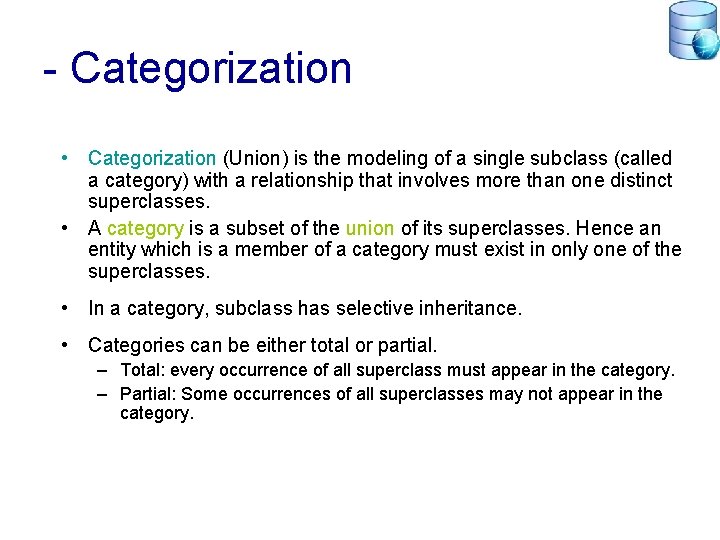 - Categorization

• Categorization (Union) is the modeling of a single subclass (called a category) with a relationship that involves more than one distinct superclasses.
• A category is a subset of the union of its superclasses. Hence an entity which is a member of a category must exist in only one of the superclasses.

• In a category, subclass has selective inheritance.

• Categories can be either total or partial.
– Total: every occurrence of all superclass must appear in the category.
– Partial: Some occurrences of all superclasses may not appear in the category.